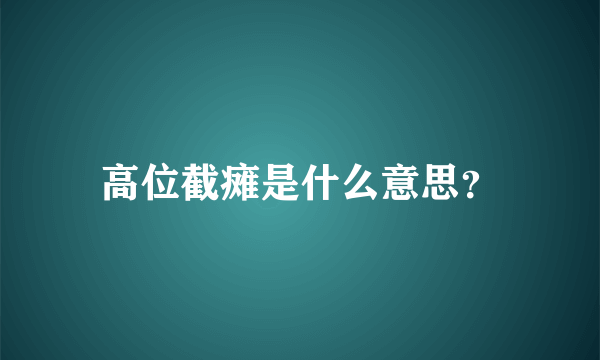 高位截瘫是什么意思?